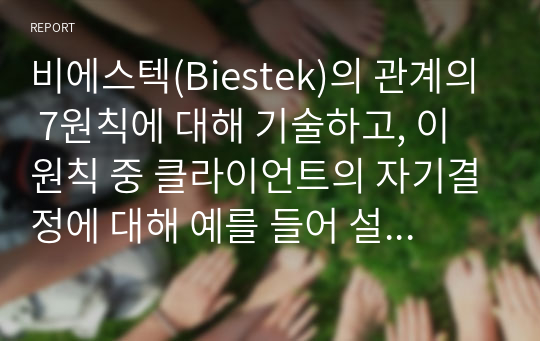 REPORT

비에스텍(Biestek)의 관계의 7원칙에 대해 기술하고, 이 원칙 중 클라이언트의 자기결정에 대해 예를 들어 설...